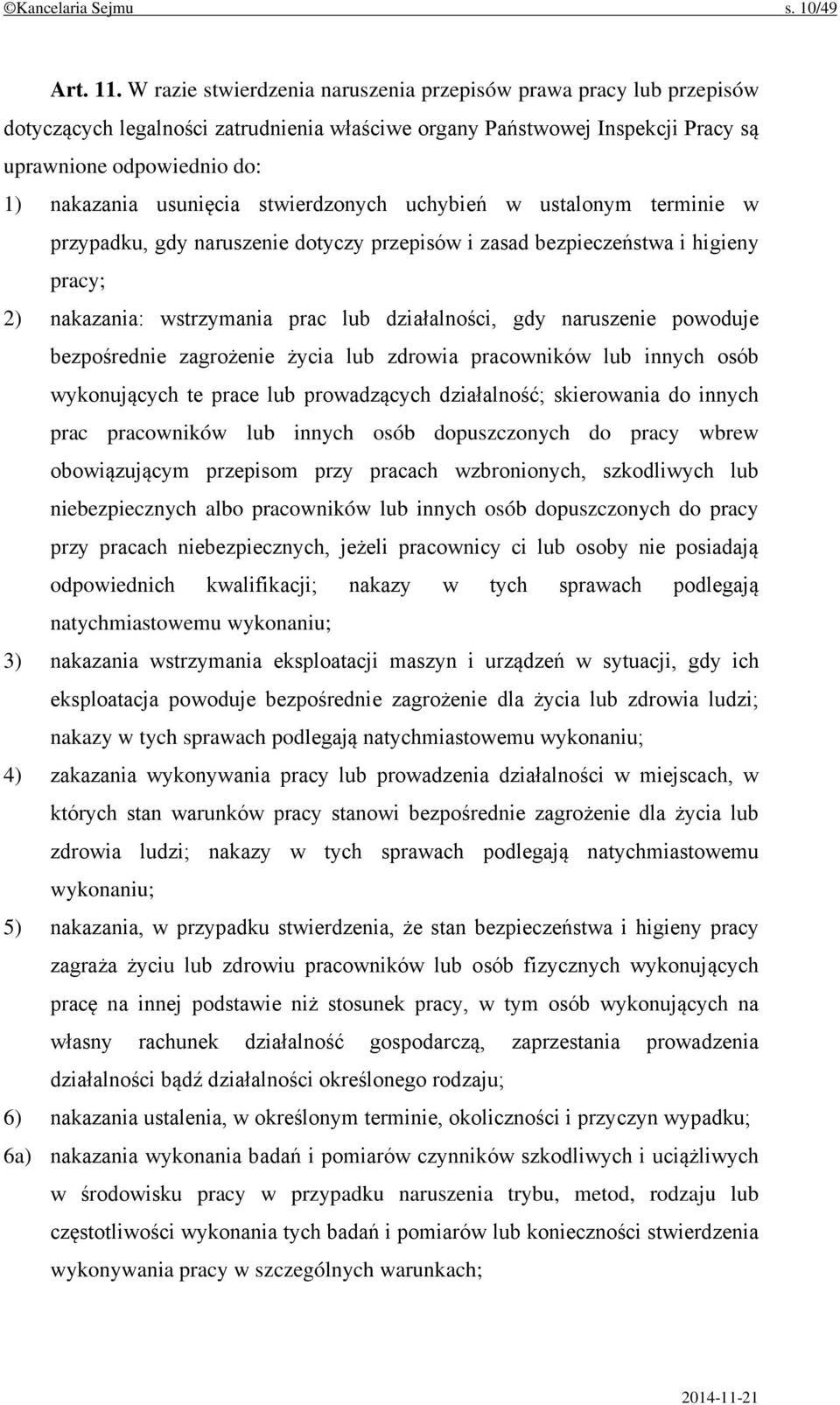 ©Kancelaria Sejmu s. 10/49

Art. 11. W razie stwierdzenia naruszenia przepisów prawa pracy lub przepisów dotyczących legalności zatrudnienia właściwe organy Państwowej Inspekcji Pracy są uprawnione odpowiednio do:

1) nakazania usunięcia stwierdzonych uchybień w ustalonym terminie w przypadku, gdy naruszenie dotyczy przepisów i zasad bezpieczeństwa i higieny pracy;

2) nakazania: wstrzymania prac lub działalności, gdy naruszenie powoduje bezpośrednie zagrożenie życia lub zdrowia pracowników lub innych osób wykonujących te prace lub prowadzących działalność; skierowania do innych prac pracowników lub innych osób dopuszczonych do pracy wbrew obowiązującym przepisom przy pracach wzbronionych, szkodliwych lub niebezpiecznych albo pracowników lub innych osób dopuszczonych do pracy przy pracach niebezpiecznych, jeżeli pracownicy ci lub osoby nie posiadają odpowiednich kwalifikacji; nakazy w tych sprawach podlegają natychmiastowemu wykonaniu;

3) nakazania wstrzymania eksploatacji maszyn i urządzeń w sytuacji, gdy ich eksploatacja powoduje bezpośrednie zagrożenie dla życia lub zdrowia ludzi; nakazy w tych sprawach podlegają natychmiastowemu wykonaniu;

4) zakazania wykonywania pracy lub prowadzenia działalności w miejscach, w których stan warunków pracy stanowi bezpośrednie zagrożenie dla życia lub zdrowia ludzi; nakazy w tych sprawach podlegają natychmiastowemu wykonaniu;

5) nakazania, w przypadku stwierdzenia, że stan bezpieczeństwa i higieny pracy zagraża życiu lub zdrowiu pracowników lub osób fizycznych wykonujących pracę na innej podstawie niż stosunek pracy, w tym osób wykonujących na własny rachunek działalność gospodarczą, zaprzestania prowadzenia działalności bądź działalności określonego rodzaju;

6) nakazania ustalenia, w określonym terminie, okoliczności i przyczyn wypadku;

6a) nakazania wykonania badań i pomiarów czynników szkodliwych i uciążliwych w środowisku pracy w przypadku naruszenia trybu, metod, rodzaju lub częstotliwości wykonania tych badań i pomiarów lub konieczności stwierdzenia wykonywania pracy w szczególnych warunkach;

2014-11-21